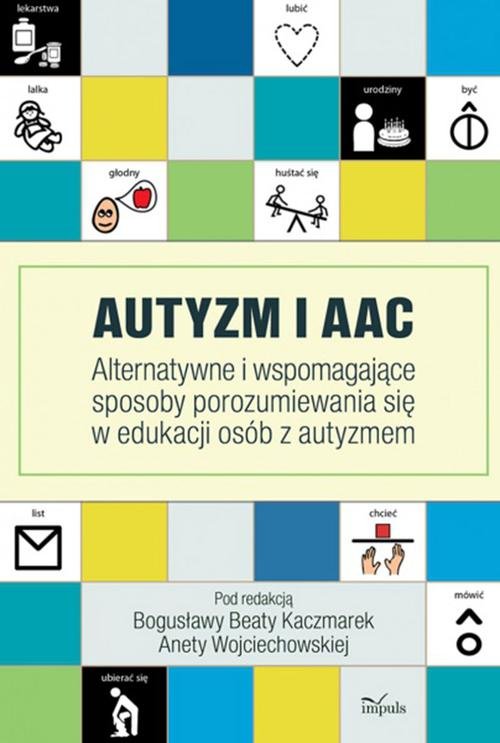 lekarstwa

lubić

lalka

urodziny

być

głodny

huśtać się

AUTYZM I AAC

Alternatywne i wspomagające sposoby porozumiewania się w edukacji osób z autyzmem

list

chcieć

Pod redakcją
Bogusławy Beaty Kaczmarek
Anety Wojciechowskiej

mówić

ubierać się

impuls